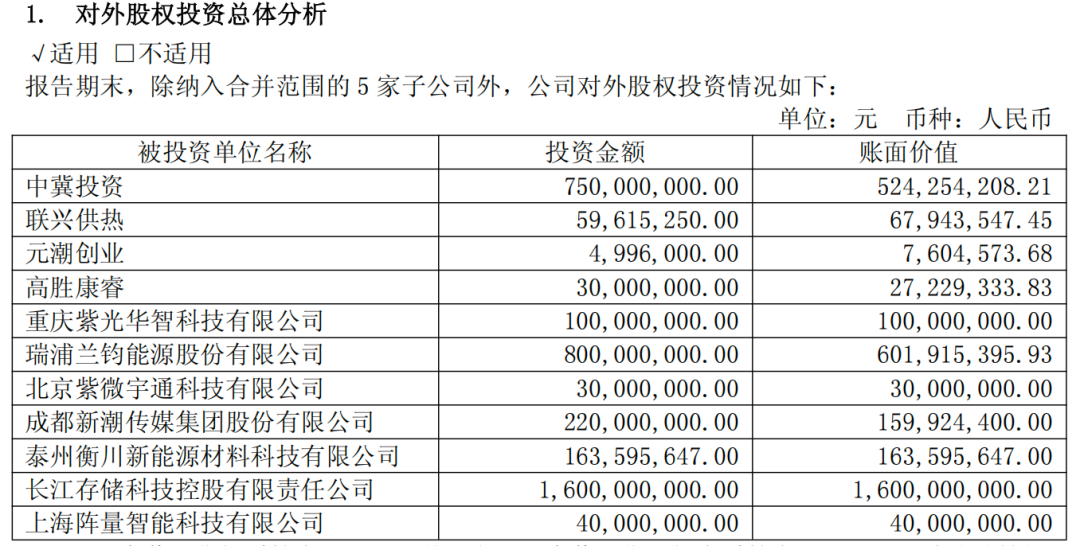 1. 对外股权投资总体分析

√适用 □不适用

报告期末，除纳入合并范围的 5 家子公司外，公司对外股权投资情况如下：

单位：元 币种：人民币

| 被投资单位名称 | 投资金额 | 账面价值 |
|---|---|---|
| 中冀投资 | 750,000,000.00 | 524,254,208.21 |
| 联兴供热 | 59,615,250.00 | 67,943,547.45 |
| 元潮创业 | 4,996,000.00 | 7,604,573.68 |
| 高胜康睿 | 30,000,000.00 | 27,229,333.83 |
| 重庆紫光华智科技有限公司 | 100,000,000.00 | 100,000,000.00 |
| 瑞浦兰钧能源股份有限公司 | 800,000,000.00 | 601,915,395.93 |
| 北京紫微宇通科技有限公司 | 30,000,000.00 | 30,000,000.00 |
| 成都新潮传媒集团股份有限公司 | 220,000,000.00 | 159,924,400.00 |
| 泰州衡川新能源材料科技有限公司 | 163,595,647.00 | 163,595,647.00 |
| 长江存储科技控股有限责任公司 | 1,600,000,000.00 | 1,600,000,000.00 |
| 上海阵量智能科技有限公司 | 40,000,000.00 | 40,000,000.00 |